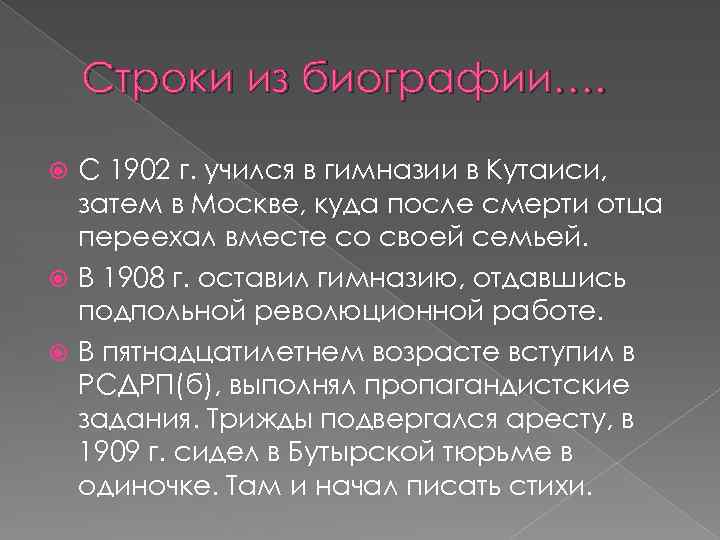 Строки из биографии….

С 1902 г. учился в гимназии в Кутаиси, затем в Москве, куда после смерти отца переехал вместе со своей семьей.

В 1908 г. оставил гимназию, отдавшись подпольной революционной работе.

В пятнадцатилетнем возрасте вступил в РСДРП(б), выполнял пропагандистские задания. Трижды подвергался аресту, в 1909 г. сидел в Бутырской тюрьме в одиночке. Там и начал писать стихи.